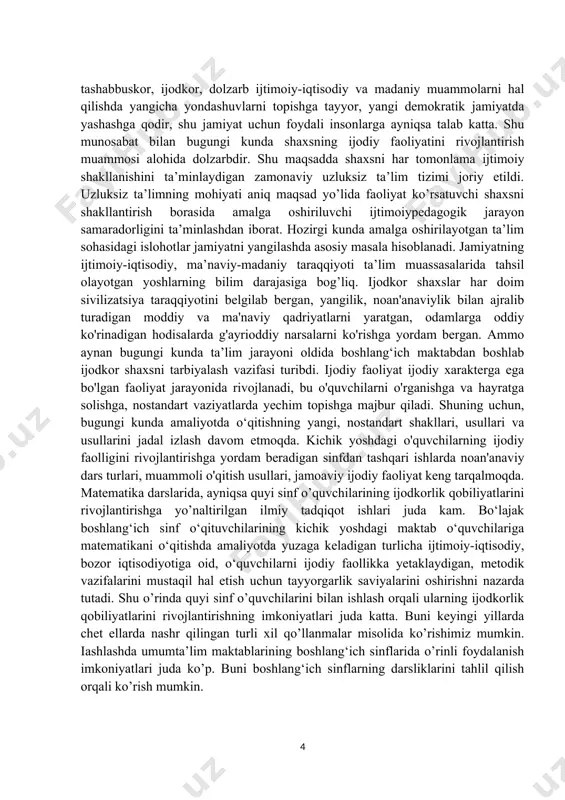 tashabbuskor, ijodkor, dolzarb ijtimoiy-iqtisodiy va madaniy muammolarni hal qilishda yangicha yondashuvlarni topishga tayyor, yangi demokratik jamiyatda yashashga qodir, shu jamiyat uchun foydali insonlarga ayniqsa talab katta. Shu munosabat bilan bugungi kunda shaxsning ijodiy faoliyatini rivojlantirish muammosi alohida dolzarbdir. Shu maqsadda shaxsni har tomonlama ijtimoiy shakllanishini ta’minlaydigan zamonaviy uzluksiz ta’lim tizimi joriy etildi. Uzluksiz ta’limning mohiyati aniq maqsad yo’lida faoliyat ko’rsatuvchi shaxsni shakllantirish borasida amalga oshiriluvchi ijtimoiypedagogik jarayon samaradorligini ta’minlashdan iborat. Hozirgi kunda amalga oshirilayotgan ta’lim sohasidagi islohotlar jamiyatni yangilashda asosiy masala hisoblanadi. Jamiyatning ijtimoiy-iqtisodiy, ma’naviy-madaniy taraqqiyoti ta’lim muassasalarida tahsil olayotgan yoshlarning bilim darajasiga bog’liq. Ijodkor shaxslar har doim sivilizatsiya taraqqiyotini belgilab bergan, yangilik, noan'anaviylik bilan ajralib turadigan moddiy va ma'naviy qadriyatlarni yaratgan, odamlarga oddiy ko'rinadigan hodisalarda g'ayrioddiy narsalarni ko'rishga yordam bergan. Ammo aynan bugungi kunda ta’lim jarayoni oldida boshlang‘ich maktabdan boshlab ijodkor shaxsni tarbiyalash vazifasi turibdi. Ijodiy faoliyat ijodiy xarakterga ega bo'lgan faoliyat jarayonida rivojlanadi, bu o'quvchilarni o'rganishga va hayratga solishga, nostandart vaziyatlarda yechim topishga majbur qiladi. Shuning uchun, bugungi kunda amaliyotda o‘qitishning yangi, nostandart shakllari, usullari va usullarini jadal izlash davom etmoqda. Kichik yoshdagi o'quvchilarning ijodiy faolligini rivojlantirishga yordam beradigan sinfdan tashqari ishlarda noan'anaviy dars turlari, muammoli o'qitish usullari, jamoaviy ijodiy faoliyat keng tarqalmoqda. Matematika darslarida, ayniqsa quyi sinf o’quvchilarining ijodkorlik qobiliyatlarini rivojlantirishga yo’naltirilgan ilmiy tadqiqot ishlari juda kam. Bo‘lajak boshlang‘ich sinf o‘qituvchilarining kichik yoshdagi maktab o‘quvchilariga matematikani o‘qitishda amaliyotda yuzaga keladigan turlicha ijtimoiy-iqtisodiy, bozor iqtisodiyotiga oid, o‘quvchilarni ijodiy faollikka yetaklaydigan, metodik vazifalarini mustaqil hal etish uchun tayyorgarlik saviyalarini oshirishni nazarda tutadi. Shu o’rinda quyi sinf o’quvchilarini bilan ishlash orqali ularning ijodkorlik qobiliyatlarini rivojlantirishning imkoniyatlari juda katta. Buni keyingi yillarda chet ellarda nashr qilingan turli xil qo’llanmalar misolida ko’rishimiz mumkin. Iashlashda umumta’lim maktablarining boshlang‘ich sinflarida o’rinli foydalanish imkoniyatlari juda ko’p. Buni boshlang‘ich sinflarning darsliklarini tahlil qilish orqali ko’rish mumkin.

4